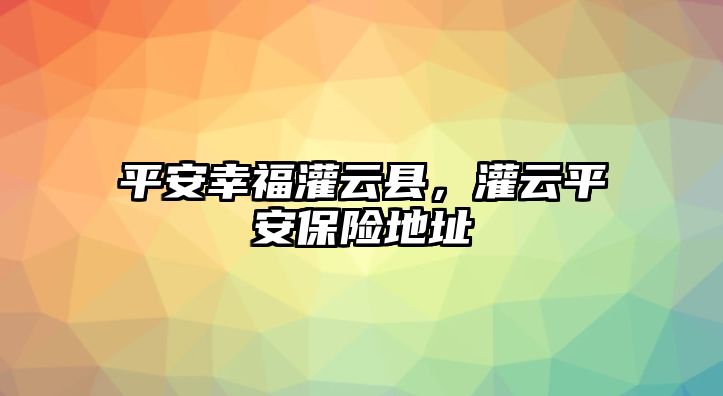 平安幸福灌云县，灌云平安保险地址